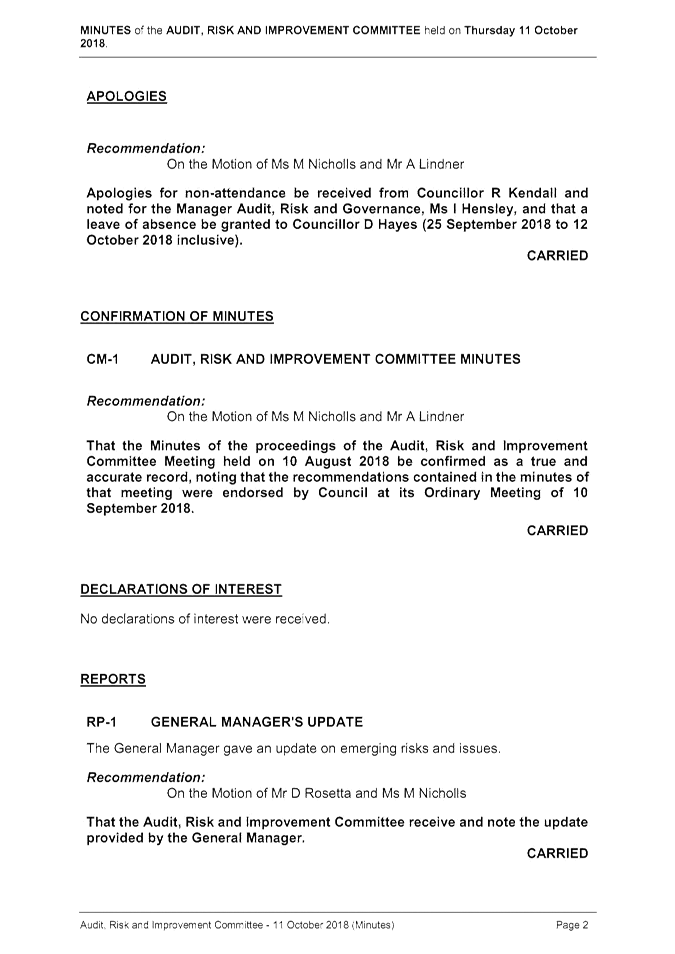 MINUTES of the AUDIT, RISK AND IMPROVEMENT COMMITTEE held on Thursday 11 October 2018.

APOLOGIES

Recommendation:
On the Motion of Ms M Nicholls and Mr A Lindner

Apologies for non-attendance be received from Councillor R Kendall and noted for the Manager Audit, Risk and Governance, Ms I Hensley, and that a leave of absence be granted to Councillor D Hayes (25 September 2018 to 12 October 2018 inclusive).

CARRIED

CONFIRMATION OF MINUTES

CM-1 AUDIT, RISK AND IMPROVEMENT COMMITTEE MINUTES

Recommendation:
On the Motion of Ms M Nicholls and Mr A Lindner

That the Minutes of the proceedings of the Audit, Risk and Improvement Committee Meeting held on 10 August 2018 be confirmed as a true and accurate record, noting that the recommendations contained in the minutes of that meeting were endorsed by Council at its Ordinary Meeting of 10 September 2018.

CARRIED

DECLARATIONS OF INTEREST

No declarations of interest were received.

REPORTS

RP-1 GENERAL MANAGER'S UPDATE

The General Manager gave an update on emerging risks and issues.

Recommendation:
On the Motion of Mr D Rosetta and Ms M Nicholls

That the Audit, Risk and Improvement Committee receive and note the update provided by the General Manager.

CARRIED

Audit, Risk and Improvement Committee - 11 October 2018 (Minutes)

Page 2